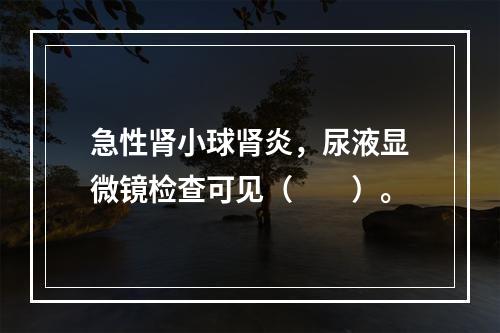 急性肾小球肾炎，尿液显微镜检查可见（　　）。